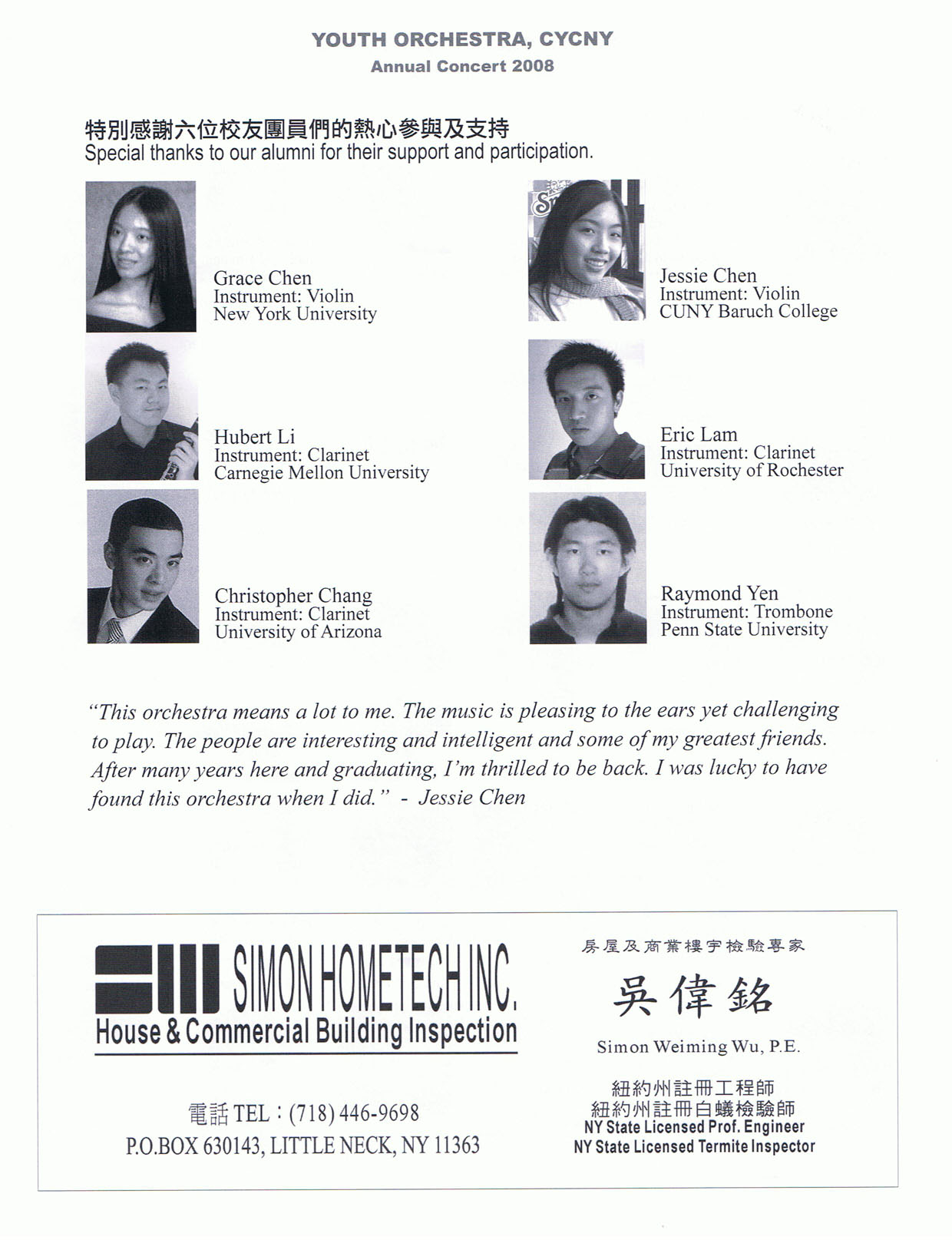 YOUTH ORCHESTRA, CYCNY
Annual Concert 2008

特別感謝六位校友團員們的熱心參與及支持
Special thanks to our alumni for their support and participation.

Grace Chen
Instrument: Violin
New York University

Hubert Li
Instrument: Clarinet
Carnegie Mellon University

Christopher Chang
Instrument: Clarinet
University of Arizona

Jessie Chen
Instrument: Violin
CUNY Baruch College

Eric Lam
Instrument: Clarinet
University of Rochester

Raymond Yen
Instrument: Trombone
Penn State University

"This orchestra means a lot to me. The music is pleasing to the ears yet challenging to play. The people are interesting and intelligent and some of my greatest friends. After many years here and graduating, I'm thrilled to be back. I was lucky to have found this orchestra when I did." - Jessie Chen

SIMON HOMETECH INC.
House & Commercial Building Inspection

電話 TEL : (718) 446-9698
P.O.BOX 630143, LITTLE NECK, NY 11363

房屋及商業樓宇檢驗專家
吳偉銘
Simon Weiming Wu, P.E.
紐約州註冊工程師
紐約州註冊白蟻檢驗師
NY State Licensed Prof. Engineer
NY State Licensed Termite Inspector